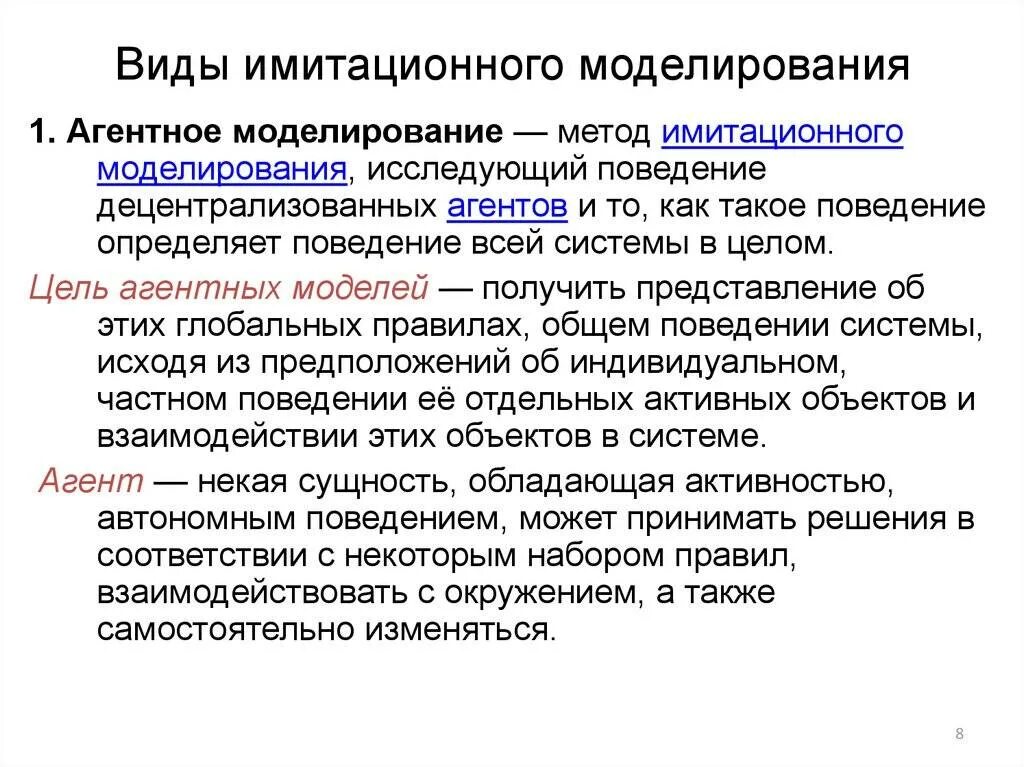 Виды имитационного моделирования

1. Агентное моделирование — метод имитационного моделирования, исследующий поведение децентрализованных агентов и то, как такое поведение определяет поведение всей системы в целом.

Цель агентных моделей — получить представление об этих глобальных правилах, общем поведении системы, исходя из предположений об индивидуальном, частном поведении её отдельных активных объектов и взаимодействии этих объектов в системе.

Агент — некая сущность, обладающая активностью, автономным поведением, может принимать решения в соответствии с некоторым набором правил, взаимодействовать с окружением, а также самостоятельно изменяться.

8